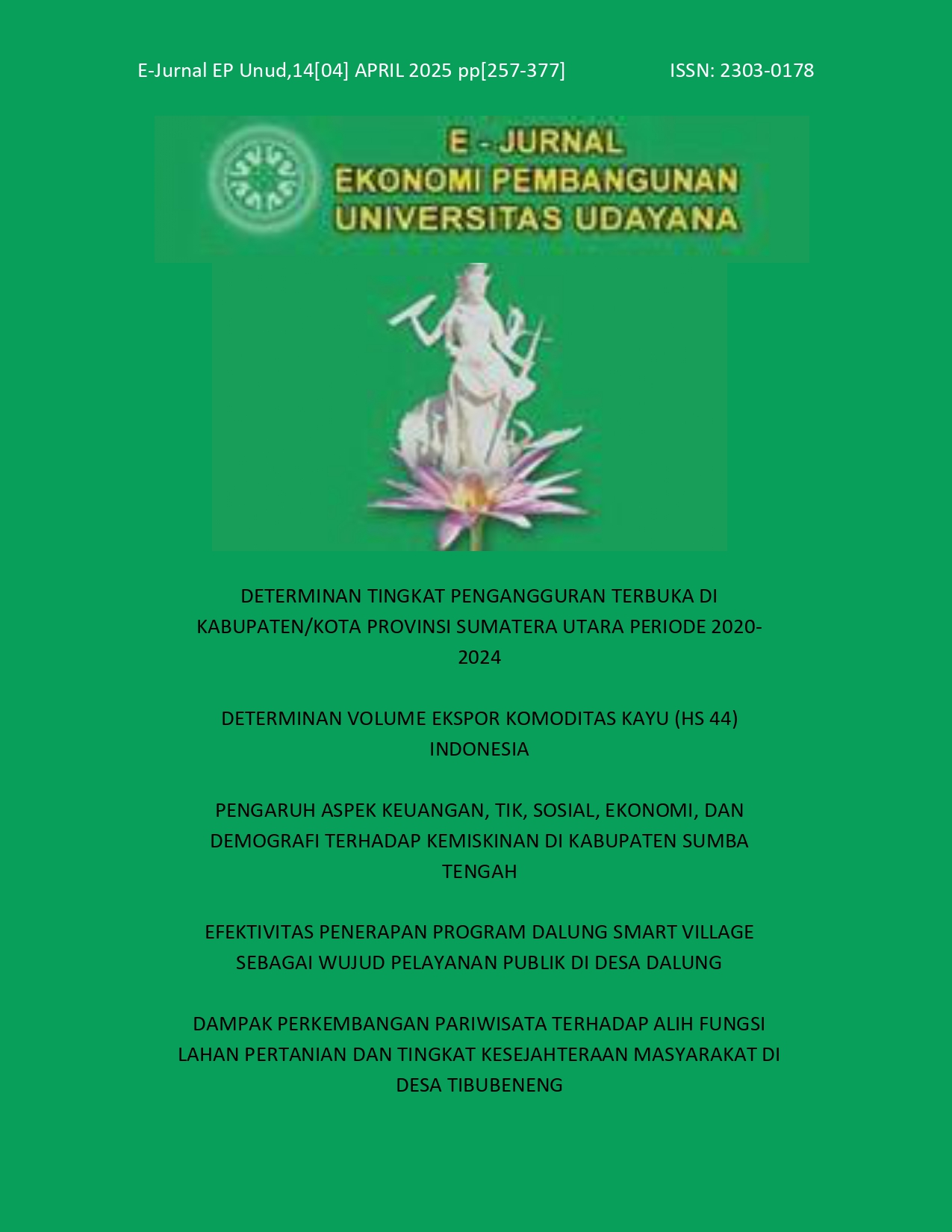 E-Jurnal EP Unud,14[04] APRIL 2025 pp[257-377] ISSN: 2303-0178

E - JURNAL
EKONOMI PEMBANGUNAN
UNIVERSITAS UDAYANA

DETERMINAN TINGKAT PENGANGGURAN TERBUKA DI KABUPATEN/KOTA PROVINSI SUMATERA UTARA PERIODE 2020-2024

DETERMINAN VOLUME EKSPOR KOMODITAS KAYU (HS 44) INDONESIA

PENGARUH ASPEK KEUANGAN, TIK, SOSIAL, EKONOMI, DAN DEMOGRAFI TERHADAP KEMISKINAN DI KABUPATEN SUMBA TENGAH

EFEKTIVITAS PENERAPAN PROGRAM DALUNG SMART VILLAGE SEBAGAI WUJUD PELAYANAN PUBLIK DI DESA DALUNG

DAMPAK PERKEMBANGAN PARIWISATA TERHADAP ALIH FUNGSI LAHAN PERTANIAN DAN TINGKAT KESEJAHTERAAN MASYARAKAT DI DESA TIBUBENENG